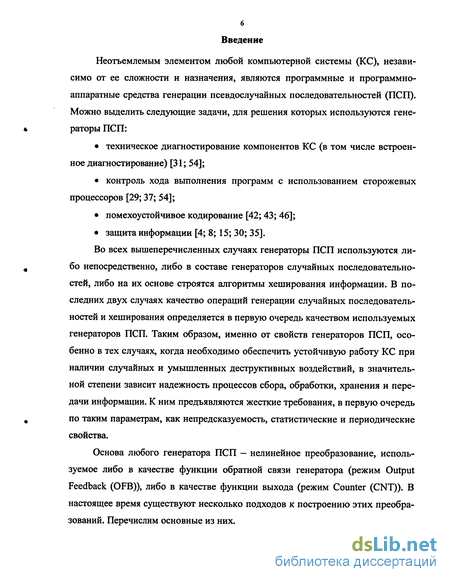 6

Введение

Неотъемлемым элементом любой компьютерной системы (КС), независимо от ее сложности и назначения, являются программные и программно-аппаратные средства генерации псевдослучайных последовательностей (ПСП). Можно выделить следующие задачи, для решения которых используются генераторы ПСП:

• техническое диагностирование компонентов КС (в том числе встроенное диагностирование) [31; 54];

• контроль хода выполнения программ с использованием сторожевых процессоров [29; 37; 54];

• помехоустойчивое кодирование [42; 43; 46];

• защита информации [4; 8; 15; 30; 35].

Во всех вышеперечисленных случаях генераторы ПСП используются либо непосредственно, либо в составе генераторов случайных последовательностей, либо на их основе строятся алгоритмы хеширования информации. В последних двух случаях качество операций генерации случайных последовательностей и хеширования определяется в первую очередь качеством используемых генераторов ПСП. Таким образом, именно от свойств генераторов ПСП, особенно в тех случаях, когда необходимо обеспечить устойчивую работу КС при наличии случайных и умышленных деструктивных воздействий, в значительной степени зависит надежность процессов сбора, обработки, хранения и передачи информации. К ним предъявляются жесткие требования, в первую очередь по таким параметрам, как непредсказуемость, статистические и периодические свойства.

Основа любого генератора ПСП – нелинейное преобразование, используемое либо в качестве функции обратной связи генератора (режим Output Feedback (OFB)), либо в качестве функции выхода (режим Counter (CNT)). В настоящее время существуют несколько подходов к построению этих преобразований. Перечислим основные из них.

dsLib.net
библиотека диссертаций